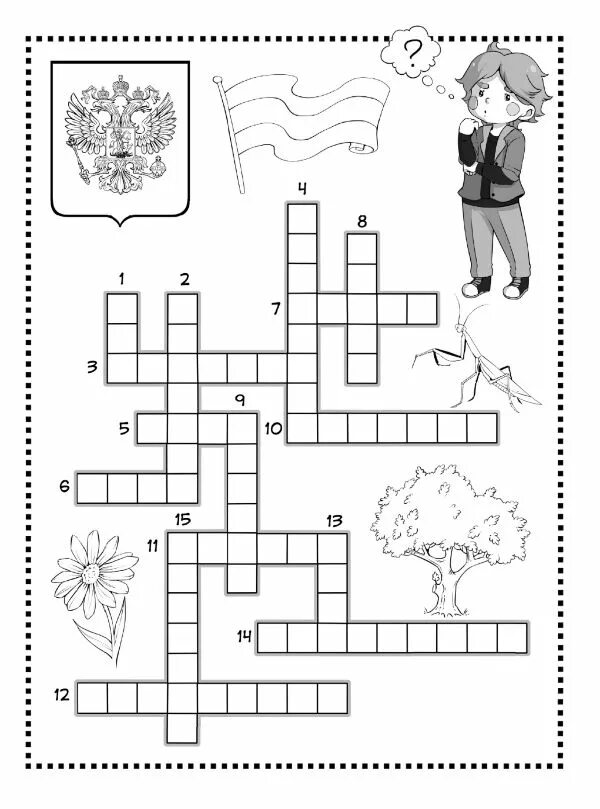 ?

4
8
1
2
7
3
9
5
10
6
15
13
11
14
12